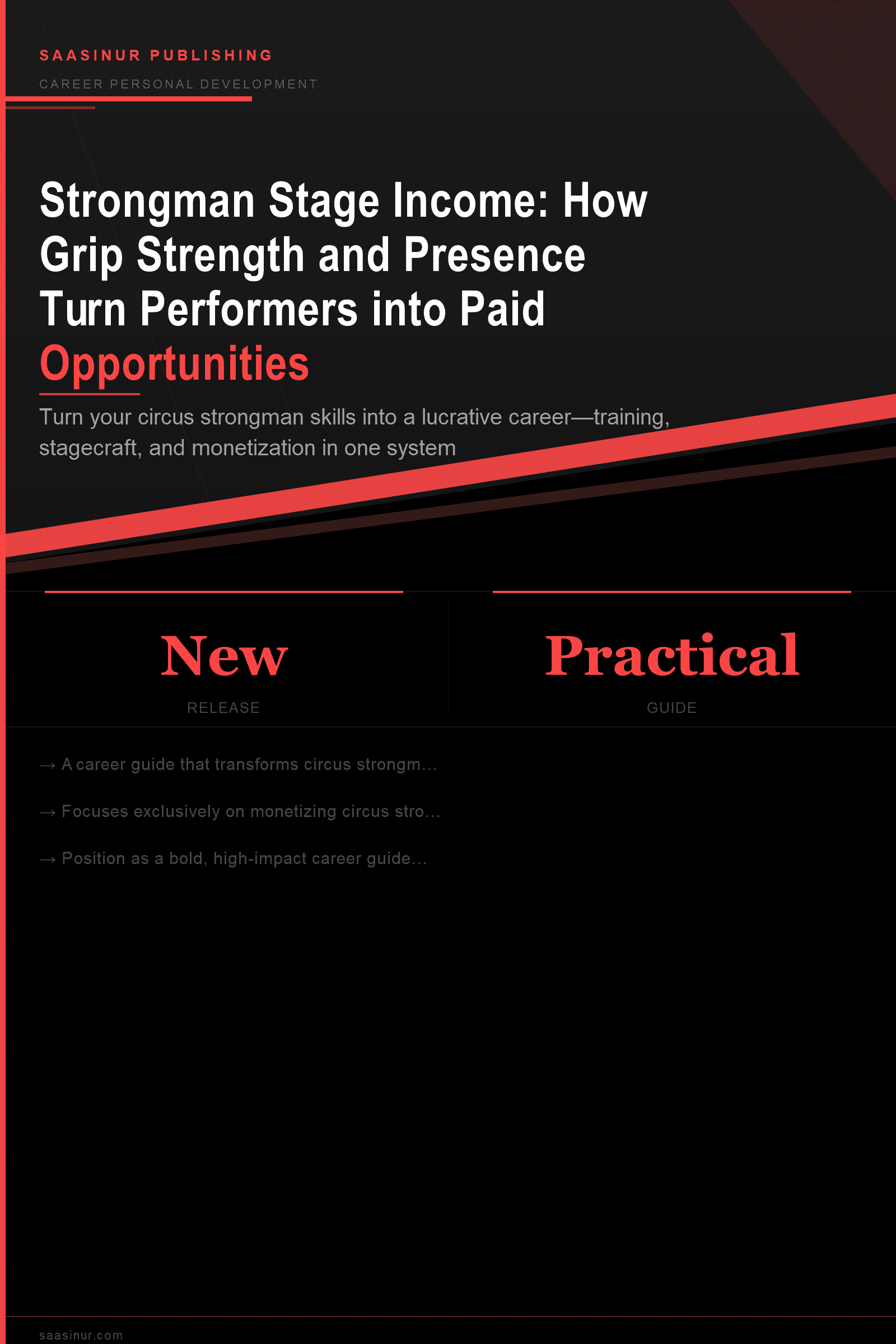 SAASINUR PUBLISHING

CAREER PERSONAL DEVELOPMENT

Strongman Stage Income: How Grip Strength and Presence Turn Performers into Paid Opportunities

Turn your circus strongman skills into a lucrative career—training, stagecraft, and monetization in one system

New
RELEASE

Practical
GUIDE

→ A career guide that transforms circus strongm...

→ Focuses exclusively on monetizing circus stro...

→ Position as a bold, high-impact career guide...

saasinur.com